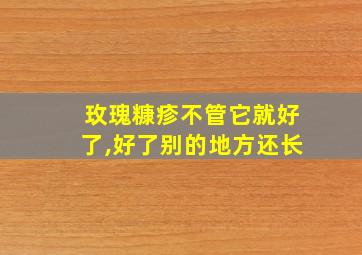 玫瑰糠疹不管它就好了,好了别的地方还长